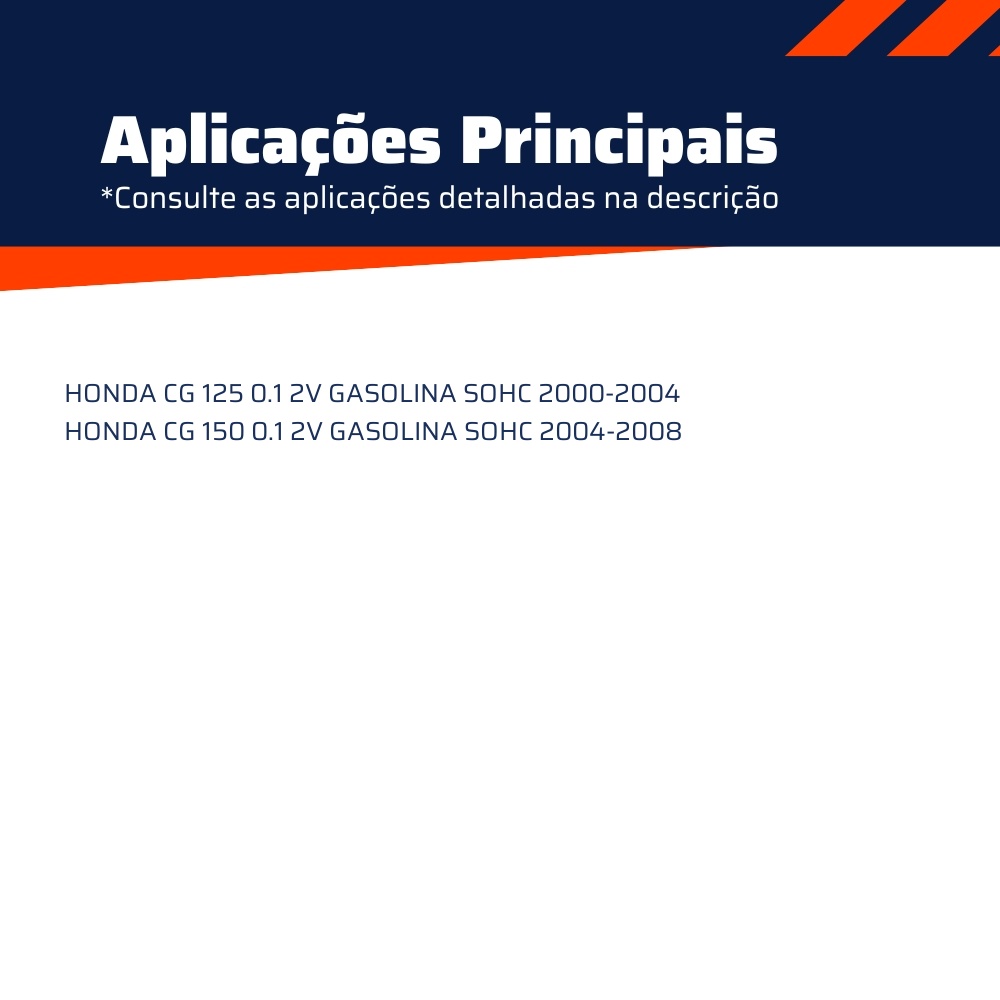 Aplicações Principais
*Consulte as aplicações detalhadas na descrição

HONDA CG 125 0.1 2V GASOLINA SOHC 2000-2004
HONDA CG 150 0.1 2V GASOLINA SOHC 2004-2008